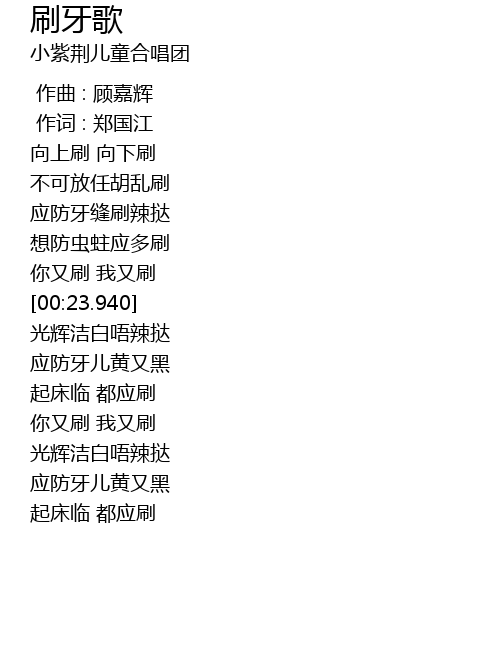 刷牙歌
小紫荆儿童合唱团

作曲 : 顾嘉辉
作词 : 郑国江
向上刷 向下刷
不可放任胡乱刷
应防牙缝刷辣挞
想防虫蛀应多刷
你又刷 我又刷
[00:23.940]
光辉洁白唔辣挞
应防牙儿黄又黑
起床临 都应刷
你又刷 我又刷
光辉洁白唔辣挞
应防牙儿黄又黑
起床临 都应刷